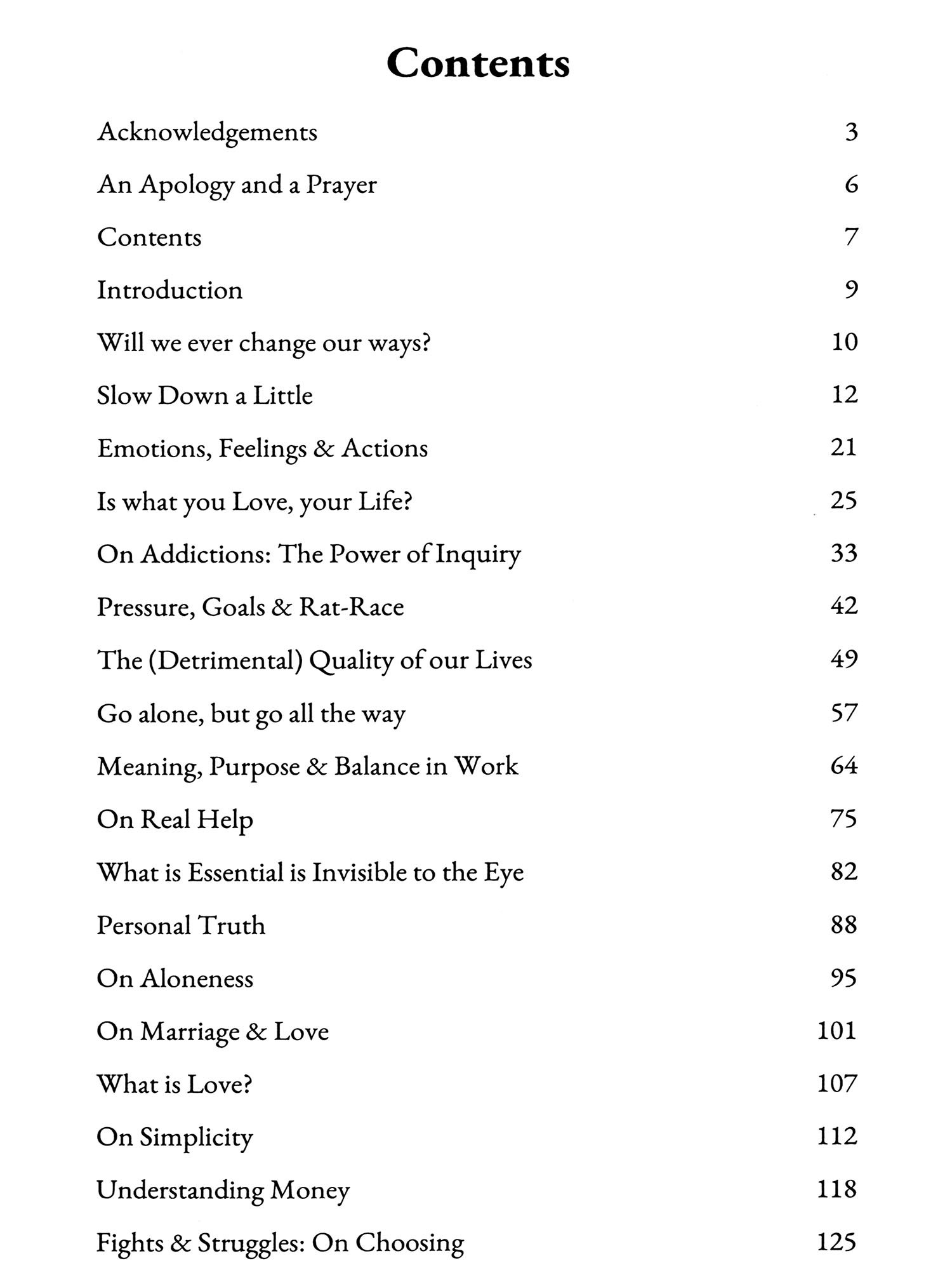 Contents

Acknowledgements 3

An Apology and a Prayer 6

Contents 7

Introduction 9

Will we ever change our ways? 10

Slow Down a Little 12

Emotions, Feelings & Actions 21

Is what you Love, your Life? 25

On Addictions: The Power of Inquiry 33

Pressure, Goals & Rat-Race 42

The (Detrimental) Quality of our Lives 49

Go alone, but go all the way 57

Meaning, Purpose & Balance in Work 64

On Real Help 75

What is Essential is Invisible to the Eye 82

Personal Truth 88

On Aloneness 95

On Marriage & Love 101

What is Love? 107

On Simplicity 112

Understanding Money 118

Fights & Struggles: On Choosing 125